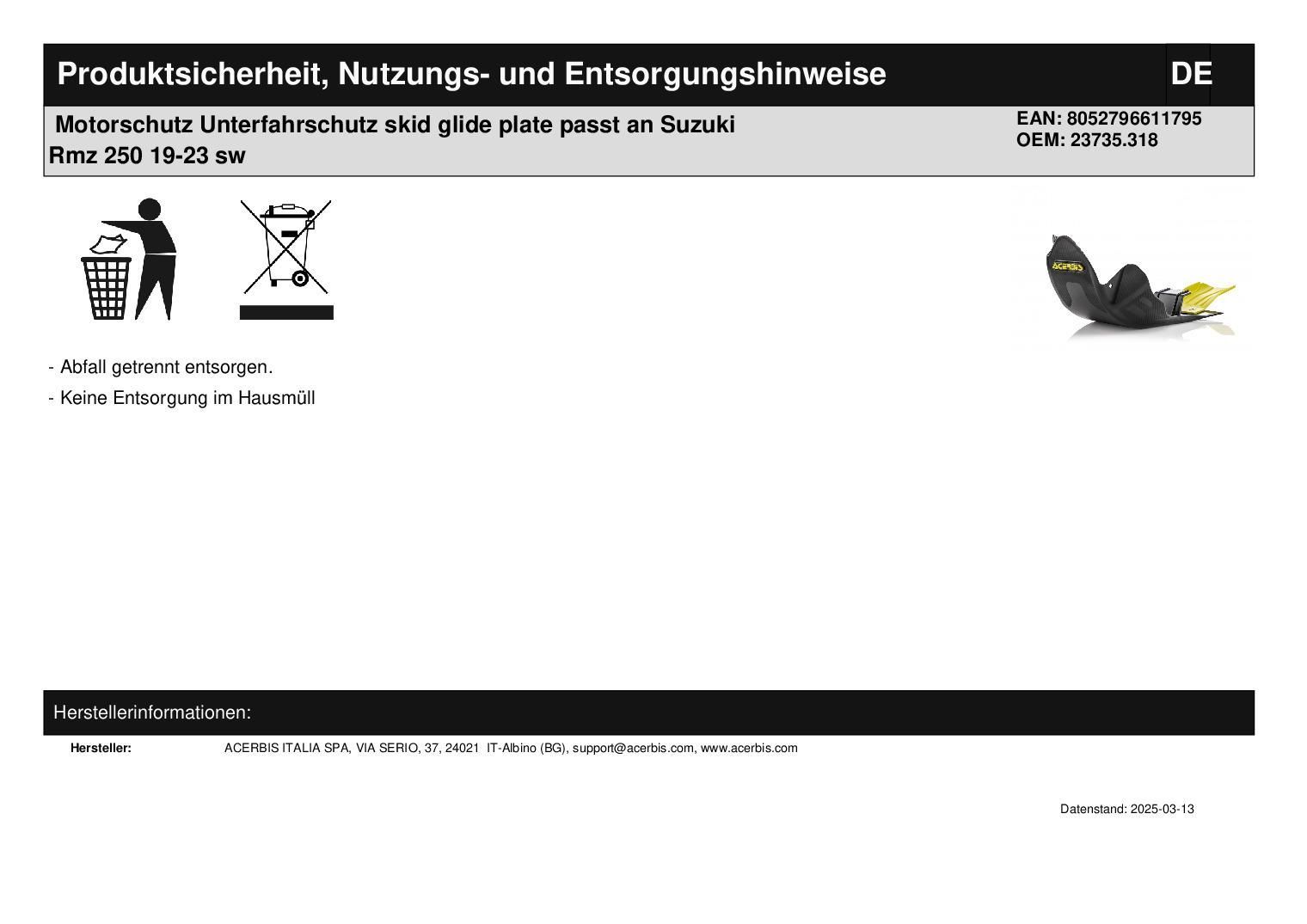 Produktsicherheit, Nutzungs- und Entsorgungshinweise

DE

Motorschutz Unterfahrschutz skid glide plate passt an Suzuki Rmz 250 19-23 sw

EAN: 8052796611795
OEM: 23735.318

- Abfall getrennt entsorgen.

- Keine Entsorgung im Hausmüll

Herstellerinformationen:

Hersteller: ACERBIS ITALIA SPA, VIA SERIO, 37, 24021 IT-Albino (BG), support@acerbis.com, www.acerbis.com

Datenstand: 2025-03-13